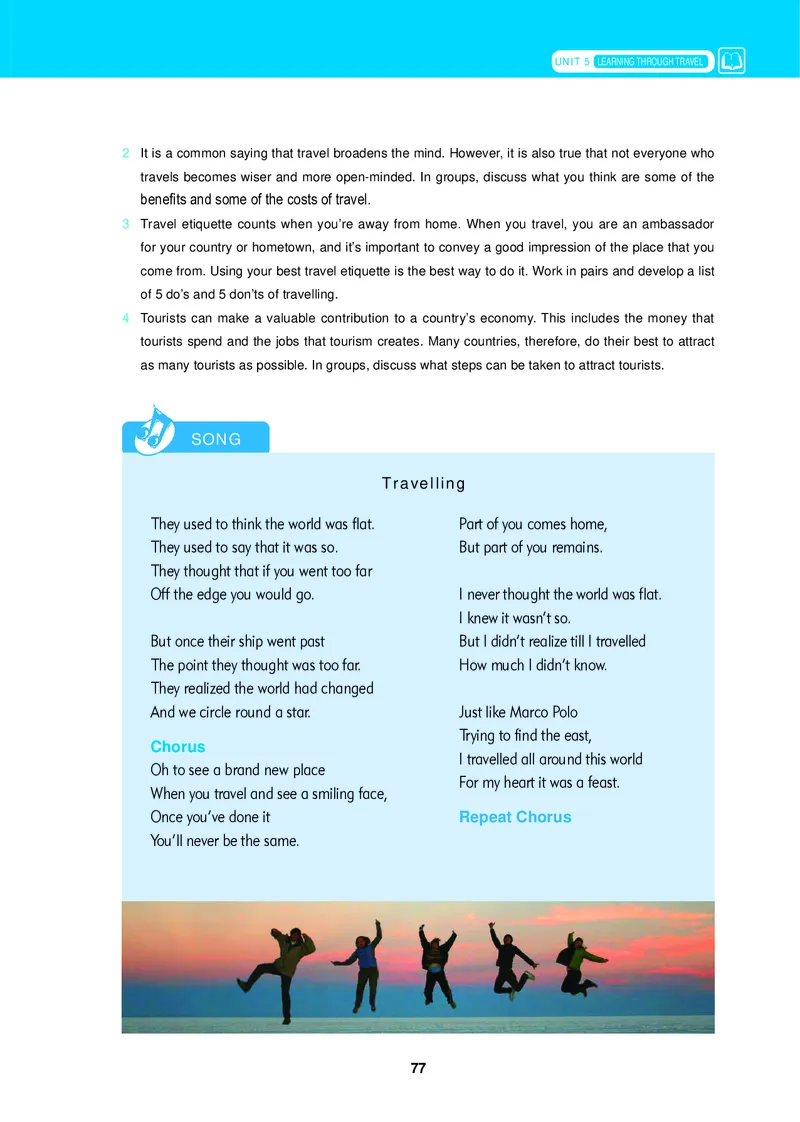 UNIT 5 LEARNING THROUGH TRAVEL

2 It is a common saying that travel broadens the mind. However, it is also true that not everyone who travels becomes wiser and more open-minded. In groups, discuss what you think are some of the benefits and some of the costs of travel.

3 Travel etiquette counts when you're away from home. When you travel, you are an ambassador for your country or hometown, and it's important to convey a good impression of the place that you come from. Using your best travel etiquette is the best way to do it. Work in pairs and develop a list of 5 do's and 5 don'ts of travelling.

4 Tourists can make a valuable contribution to a country's economy. This includes the money that tourists spend and the jobs that tourism creates. Many countries, therefore, do their best to attract as many tourists as possible. In groups, discuss what steps can be taken to attract tourists.

SONG

Travelling

They used to think the world was flat.
They used to say that it was so.
They thought that if you went too far
Off the edge you would go.

But once their ship went past
The point they thought was too far.
They realized the world had changed
And we circle round a star.

Chorus
Oh to see a brand new place
When you travel and see a smiling face,
Once you've done it
You'll never be the same.

Part of you comes home,
But part of you remains.

I never thought the world was flat.
I knew it wasn't so.
But I didn't realize till I travelled
How much I didn't know.

Just like Marco Polo
Trying to find the east,
I travelled all around this world
For my heart it was a feast.

Repeat Chorus

77